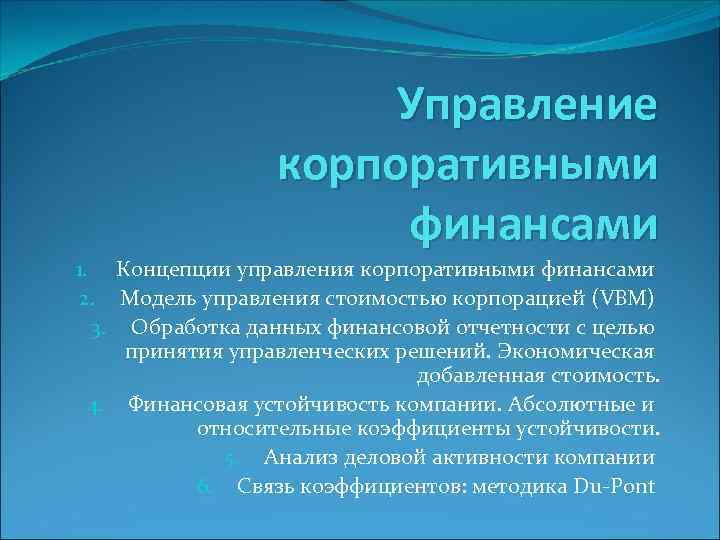 Управление корпоративными финансами

1. Концепции управления корпоративными финансами
2. Модель управления стоимостью корпорацией (VBM)
3. Обработка данных финансовой отчетности с целью принятия управленческих решений. Экономическая добавленная стоимость.
4. Финансовая устойчивость компании. Абсолютные и относительные коэффициенты устойчивости.
5. Анализ деловой активности компании
6. Связь коэффициентов: методика Du-Pont